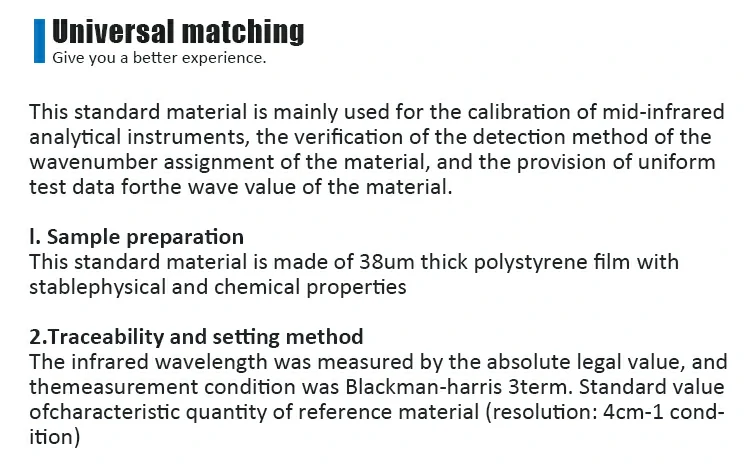 Universal matching
Give you a better experience.

This standard material is mainly used for the calibration of mid-infrared analytical instruments, the verification of the detection method of the wavenumber assignment of the material, and the provision of uniform test data forthe wave value of the material.

l. Sample preparation
This standard material is made of 38um thick polystyrene film with stablephysical and chemical properties

2.Traceability and setting method
The infrared wavelength was measured by the absolute legal value, and themeasurement condition was Blackman-harris 3term. Standard value ofcharacteristic quantity of reference material (resolution: 4cm-1 condition)